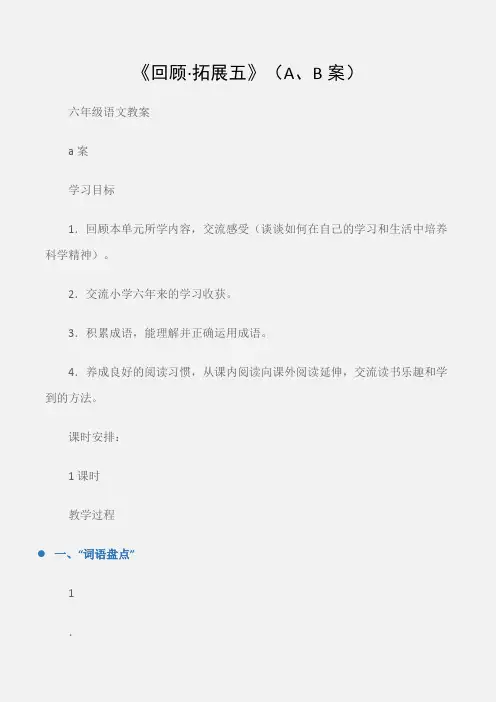 《回顾·拓展五》（A、B 案）

六年级语文教案

a 案

学习目标

1. 回顾本单元所学内容，交流感受（谈谈如何在自己的学习和生活中培养科学精神）。

2. 交流小学六年来的学习收获。

3. 积累成语，能理解并正确运用成语。

4. 养成良好的阅读习惯，从课内阅读向课外阅读延伸，交流读书乐趣和学到的方法。

课时安排：

1 课时

教学过程

一、“词语盘点”

1

.